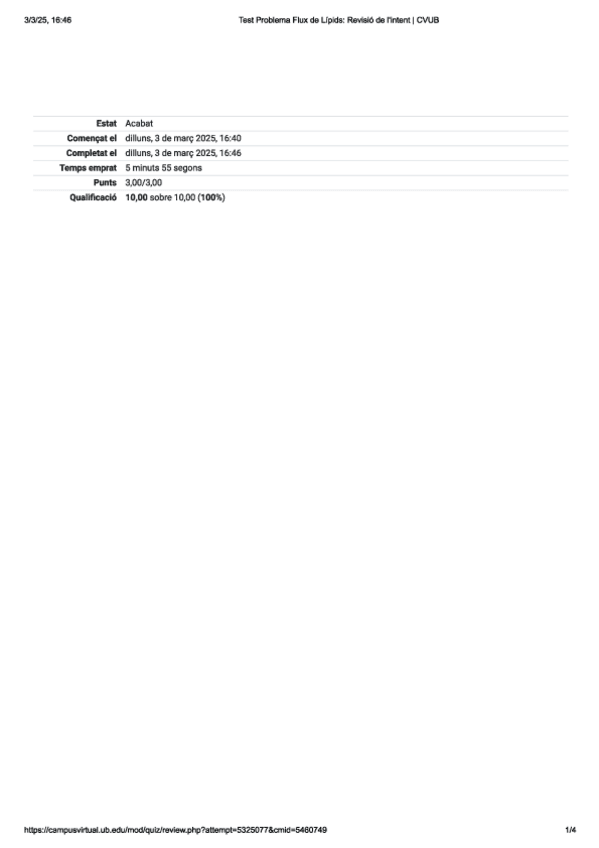 3/3/25, 16:46

Test Problema Flux de Lípids: Revisió de l'intent | CVUB

Estat Acabat
Començat el dilluns, 3 de març 2025, 16:40
Completat el dilluns, 3 de març 2025, 16:46
Temps emprat 5 minuts 55 segons
Punts 3,00/3,00
Qualificació 10,00 sobre 10,00 (100%)

https://campusvirtual.ub.edu/mod/quiz/review.php?attempt=5325077&cmid=5460749

1/4